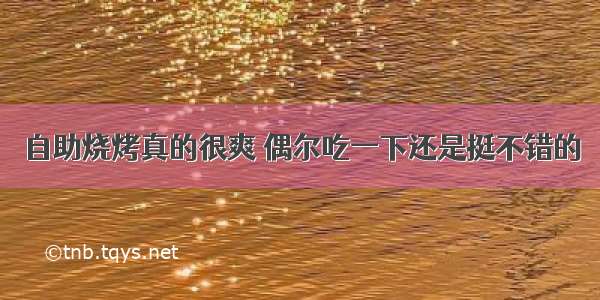 自助烧烤真的很爽 偶尔吃一下还是挺不错的

©tnb.tqys.net